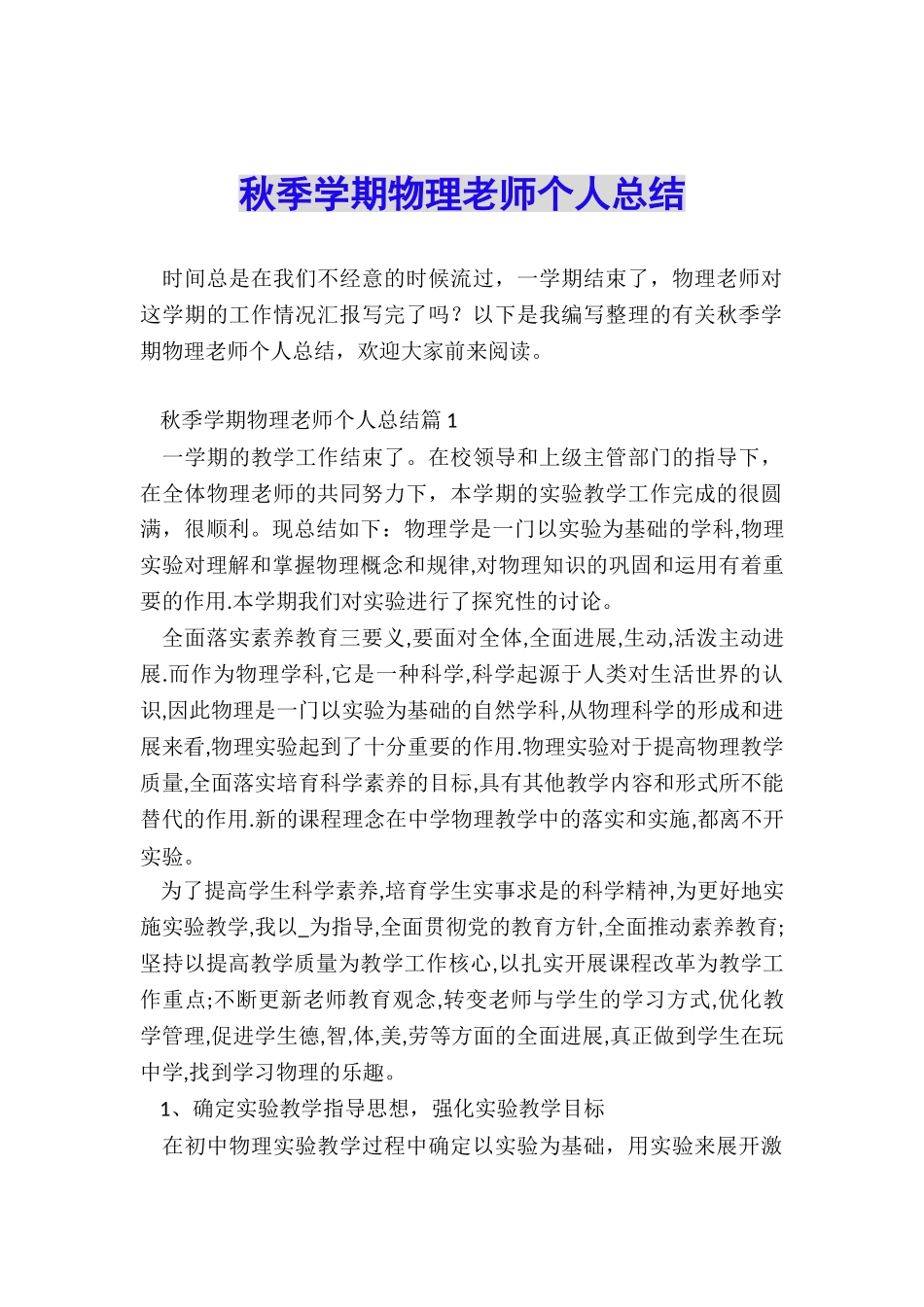 秋季学期物理老师个人总结

时间总是在我们不经意的时候流过，一学期结束了，物理老师对这学期的工作情况汇报写完了吗？以下是我编写整理的有关秋季学期物理老师个人总结，欢迎大家前来阅读。

秋季学期物理老师个人总结篇 1

一学期的教学工作结束了。在校领导和上级主管部门的指导下，在全体物理老师的共同努力下，本学期的实验教学工作完成的很圆满，很顺利。现总结如下：物理学是一门以实验为基础的学科,物理实验对理解和掌握物理概念和规律,对物理知识的巩固和运用有着重要的作用.本学期我们对实验进行了探究性的讨论。

全面落实素养教育三要义,要面对全体,全面进展,生动,活泼主动进展.而作为物理学科,它是一种科学,科学起源于人类对生活世界的认识,因此物理是一门以实验为基础的自然学科,从物理科学的形成和进展来看,物理实验起到了十分重要的作用.物理实验对于提高物理教学质量,全面落实培育科学素养的目标,具有其他教学内容和形式所不能替代的作用.新的课程理念在中学物理教学中的落实和实施,都离不开实验。

为了提高学生科学素养,培育学生实事求是的科学精神,为更好地实施实验教学,我以_为指导,全面贯彻党的教育方针,全面推动素养教育;坚持以提高教学质量为教学工作核心,以扎实开展课程改革为教学工作重点;不断更新老师教育观念,转变老师与学生的学习方式,优化教学管理,促进学生德,智,体,美,劳等方面的全面进展,真正做到学生在玩中学,找到学习物理的乐趣。

1、确定实验教学指导思想，强化实验教学目标

在初中物理实验教学过程中确定以实验为基础，用实验来展开激